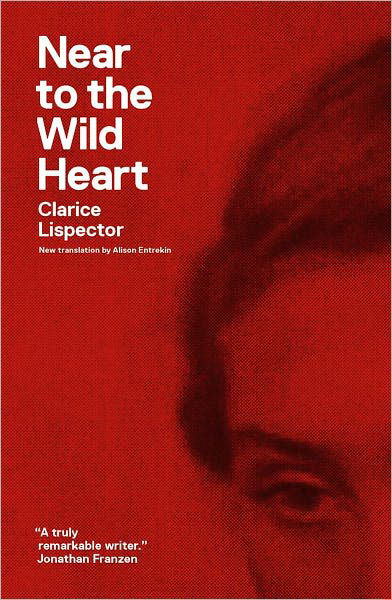 Near to the Wild Heart

Clarice Lispector

New translation by Alison Entrekin

"A truly remarkable writer."
Jonathan Franzen